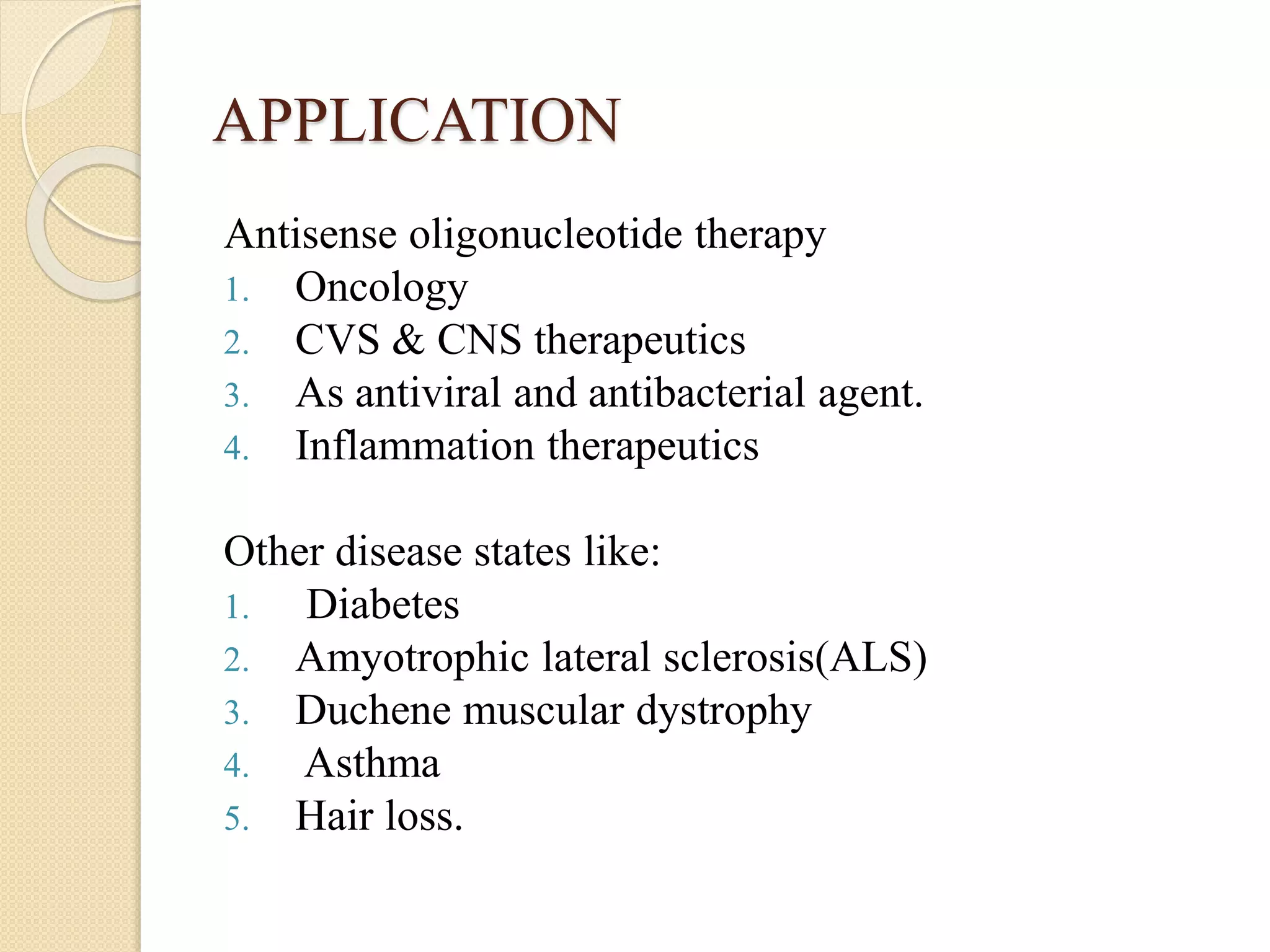 APPLICATION

Antisense oligonucleotide therapy
1. Oncology
2. CVS & CNS therapeutics
3. As antiviral and antibacterial agent.
4. Inflammation therapeutics

Other disease states like:
1. Diabetes
2. Amyotrophic lateral sclerosis(ALS)
3. Duchene muscular dystrophy
4. Asthma
5. Hair loss.